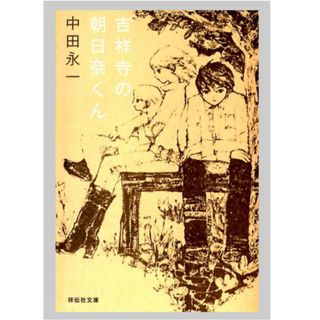 吉祥寺の朝日奈くん

中田永一

祥伝社文庫